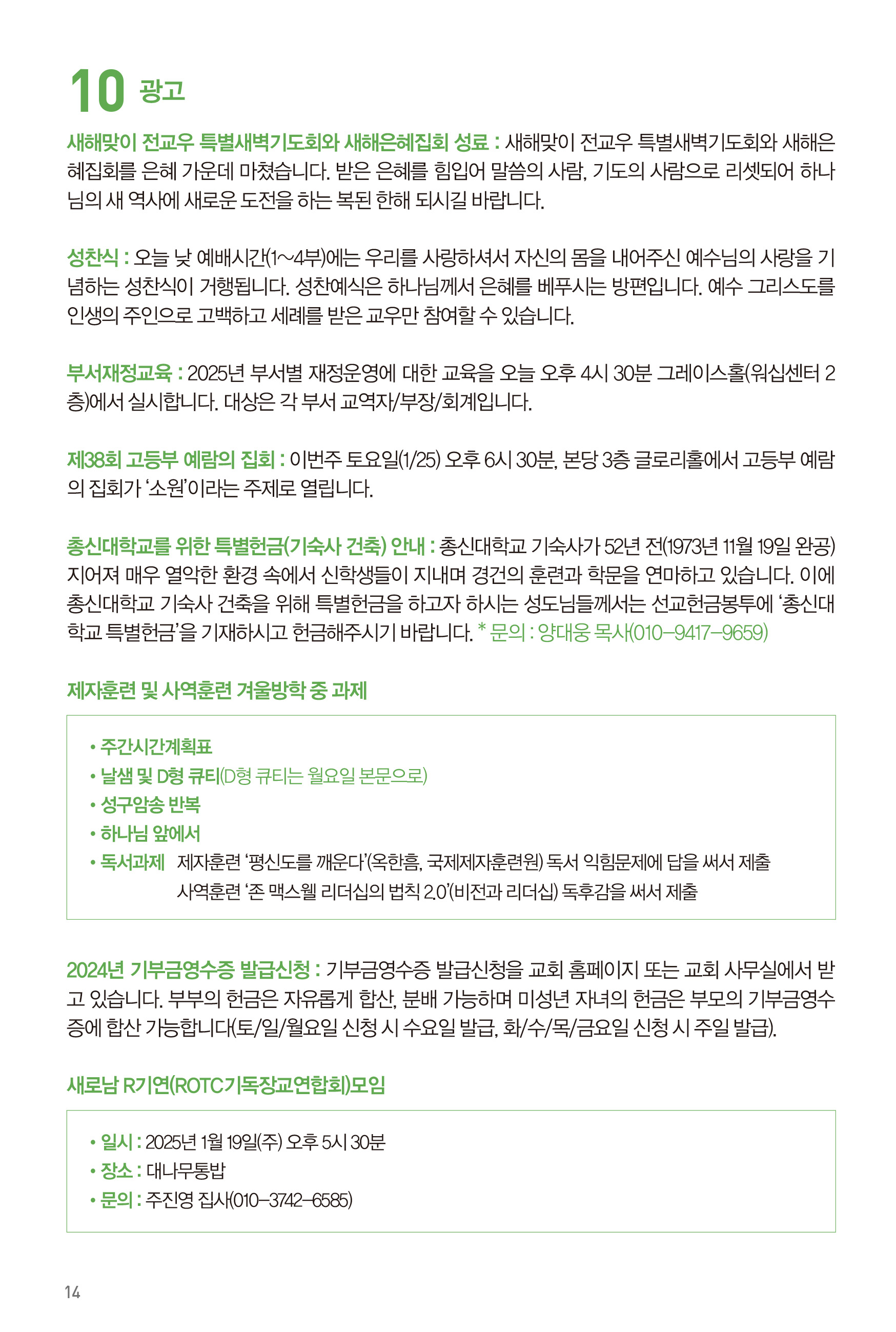 10 광고

새해맞이 전교우 특별새벽기도회와 새해은혜집회 성료 : 새해맞이 전교우 특별새벽기도회와 새해은혜집회를 은혜 가운데 마쳤습니다. 받은 은혜를 힘입어 말씀의 사람, 기도의 사람으로 리셋되어 하나님의 새 역사에 새로운 도전을 하는 복된 한해 되시길 바랍니다.

성찬식 : 오늘 낮 예배시간(1~4부)에는 우리를 사랑하셔서 자신의 몸을 내어주신 예수님의 사랑을 기념하는 성찬식이 거행됩니다. 성찬예식은 하나님께서 은혜를 베푸시는 방편입니다. 예수 그리스도를 인생의 주인으로 고백하고 세례를 받은 교우만 참여할 수 있습니다.

부서재정교육 : 2025년 부서별 재정운영에 대한 교육을 오늘 오후 4시 30분 그레이스홀(워십센터 2층)에서 실시합니다. 대상은 각 부서 교역자/부장/회계입니다.

제38회 고등부 예람의 집회 : 이번주 토요일(1/25) 오후 6시 30분, 본당 3층 글로리홀에서 고등부 예람의 집회가 '소원'이라는 주제로 열립니다.

총신대학교를 위한 특별헌금(기숙사 건축) 안내 : 총신대학교 기숙사가 52년 전(1973년 11월 19일 완공) 지어져 매우 열악한 환경 속에서 신학생들이 지내며 경건의 훈련과 학문을 연마하고 있습니다. 이에 총신대학교 기숙사 건축을 위해 특별헌금을 하고자 하시는 성도님들께서는 선교헌금봉투에 '총신대학교 특별헌금'을 기재하시고 헌금해주시기 바랍니다. * 문의 : 양대웅 목사(010-9417-9659)

제자훈련 및 사역훈련 겨울방학 중 과제

• 주간시간계획표
• 날샘 및 D형 큐티(D형 큐티는 월요일 본문으로)
• 성구암송 반복
• 하나님 앞에서
• 독서과제 제자훈련 '평신도를 깨운다'(옥한흠, 국제제자훈련원) 독서 익힘문제에 답을 써서 제출
사역훈련 '존 맥스웰 리더십의 법칙 2.0'(비전과 리더십) 독후감을 써서 제출

2024년 기부금영수증 발급신청 : 기부금영수증 발급신청을 교회 홈페이지 또는 교회 사무실에서 받고 있습니다. 부부의 헌금은 자유롭게 합산, 분배 가능하며 미성년 자녀의 헌금은 부모의 기부금영수증에 합산 가능합니다(토/일/월요일 신청 시 수요일 발급, 화/수/목/금요일 신청 시 주일 발급).

새로남 R기연(ROTC기독장교연합회)모임

• 일시 : 2025년 1월 19일(주) 오후 5시 30분
• 장소 : 대나무통밥
• 문의 : 주진영 집사(010-3742-6585)

14